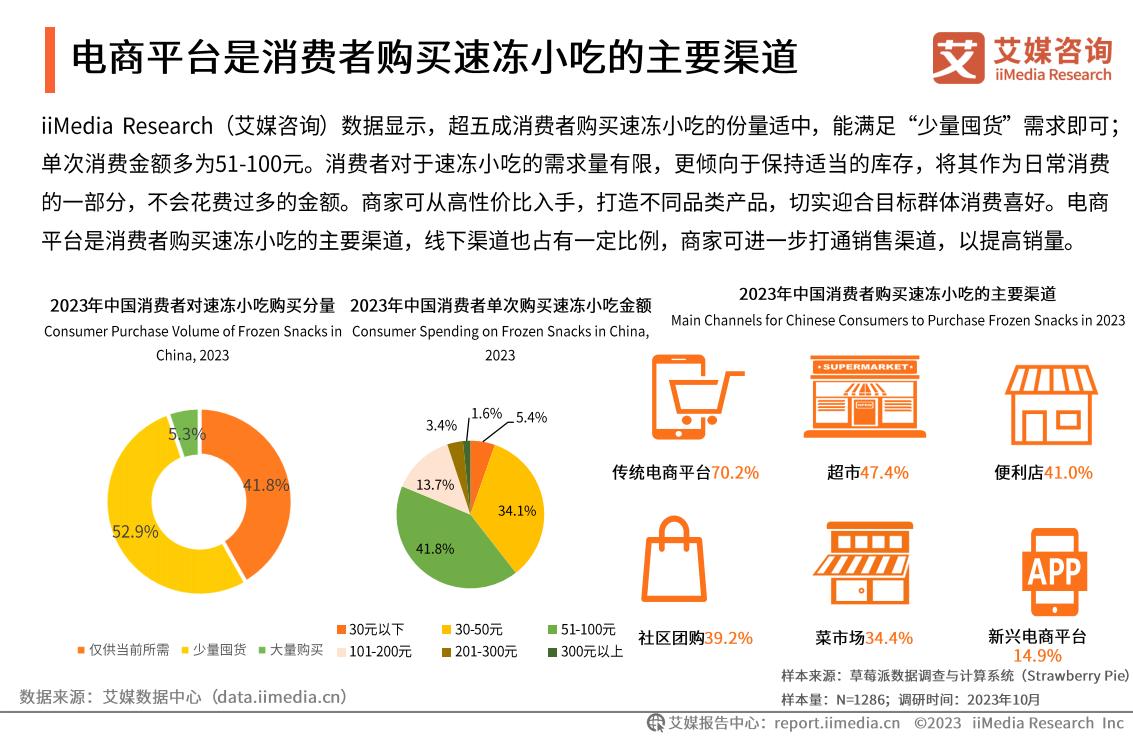 电商平台是消费者购买速冻小吃的主要渠道

艾媒咨询
iiMedia Research

iiMedia Research（艾媒咨询）数据显示，超五成消费者购买速冻小吃的份量适中，能满足“少量囤货”需求即可；单次消费金额多为51-100元。消费者对于速冻小吃的需求量有限，更倾向于保持适当的库存，将其作为日常消费的一部分，不会花费过多的金额。商家可从高性价比入手，打造不同品类产品，切实迎合目标群体消费喜好。电商平台是消费者购买速冻小吃的主要渠道，线下渠道也占有一定比例，商家可进一步打通销售渠道，以提高销量。

2023年中国消费者对速冻小吃购买分量
Consumer Purchase Volume of Frozen Snacks in China, 2023

5.3%
41.8%
52.9%

仅供当前所需 少量囤货 大量购买

2023年中国消费者单次购买速冻小吃金额
Consumer Spending on Frozen Snacks in China, 2023

3.4%
1.6%
5.4%
13.7%
34.1%
41.8%

30元以下 30-50元 51-100元
101-200元 201-300元 300元以上

2023年中国消费者购买速冻小吃的主要渠道
Main Channels for Chinese Consumers to Purchase Frozen Snacks in 2023

SUPERMARKET

传统电商平台70.2%
超市47.4%
便利店41.0%
APP
社区团购39.2%
菜市场34.4%
新兴电商平台 14.9%

样本来源：草莓派数据调查与计算系统（Strawberry Pie）
样本量：N=1286；调研时间：2023年10月

数据来源：艾媒数据中心（data.iimedia.cn）

艾媒报告中心：report.iimedia.cn ©2023 iiMedia Research Inc